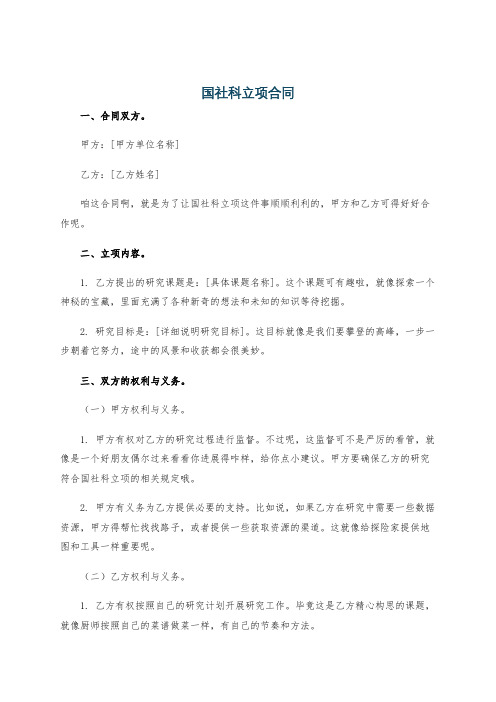 国社科立项合同

一、合同双方。

甲方：[甲方单位名称]

乙方：[乙方姓名]

咱这合同啊，就是为了让国社科立项这件事顺顺利利的，甲方和乙方可得好好合作呢。

二、立项内容。

1. 乙方提出的研究课题是：[具体课题名称]。这个课题可有趣啦，就像探索一个神秘的宝藏，里面充满了各种新奇的想法和未知的知识等待挖掘。

2. 研究目标是：[详细说明研究目标]。这目标就像是我们要攀登的高峰，一步一步朝着它努力，途中的风景和收获都会很美妙。

三、双方的权利与义务。

（一）甲方权利与义务。

1. 甲方有权对乙方的研究过程进行监督。不过呢，这监督可不是严厉的看管，就像是一个好朋友偶尔过来看看你进展得咋样，给你点小建议。甲方要确保乙方的研究符合国社科立项的相关规定哦。

2. 甲方有义务为乙方提供必要的支持。比如说，如果乙方在研究中需要一些数据资源，甲方得帮忙找找路子，或者提供一些获取资源的渠道。这就像给探险家提供地图和工具一样重要呢。

（二）乙方权利与义务。

1. 乙方有权按照自己的研究计划开展研究工作。毕竟这是乙方精心构思的课题，就像厨师按照自己的菜谱做菜一样，有自己的节奏和方法。